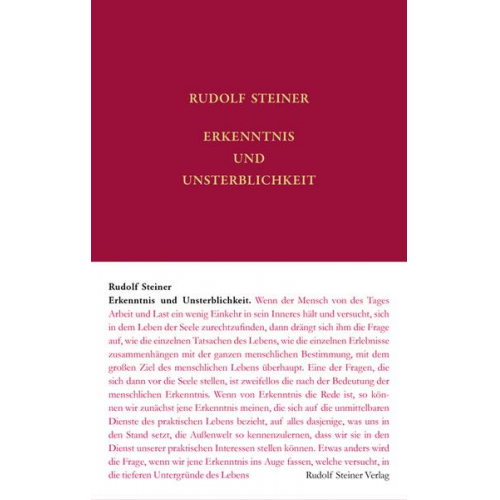 RUDOLF STEINER

ERKENNTNIS
UND
UNSTERBLICHKEIT

Rudolf Steiner
Erkenntnis und Unsterblichkeit. Wenn der Mensch von des Tages Arbeit und Last ein wenig Einkehr in sein Inneres hält und versucht, sich in dem Leben der Seele zurechtzufinden, dann drängt sich ihm die Frage auf, wie die einzelnen Tatsachen des Lebens, wie die einzelnen Erlebnisse zusammenhängen mit der ganzen menschlichen Bestimmung, mit dem großen Ziel des menschlichen Lebens überhaupt. Eine der Fragen, die sich dann vor die Seele stellen, ist zweifellos die nach der Bedeutung der menschlichen Erkenntnis. Wenn von Erkenntnis die Rede ist, so können wir zunächst jene Erkenntnis meinen, die sich auf die unmittelbaren Dienste des praktischen Lebens bezieht, auf alles dasjenige, was uns in den Stand setzt, die Außenwelt so kennenzulernen, dass wir sie in den Dienst unserer praktischen Interessen stellen können. Etwas anders wird die Frage, wenn wir jene Erkenntnis ins Auge fassen, welche versucht, in die tieferen Untergründe des Lebens

Rudolf Steiner Verlag